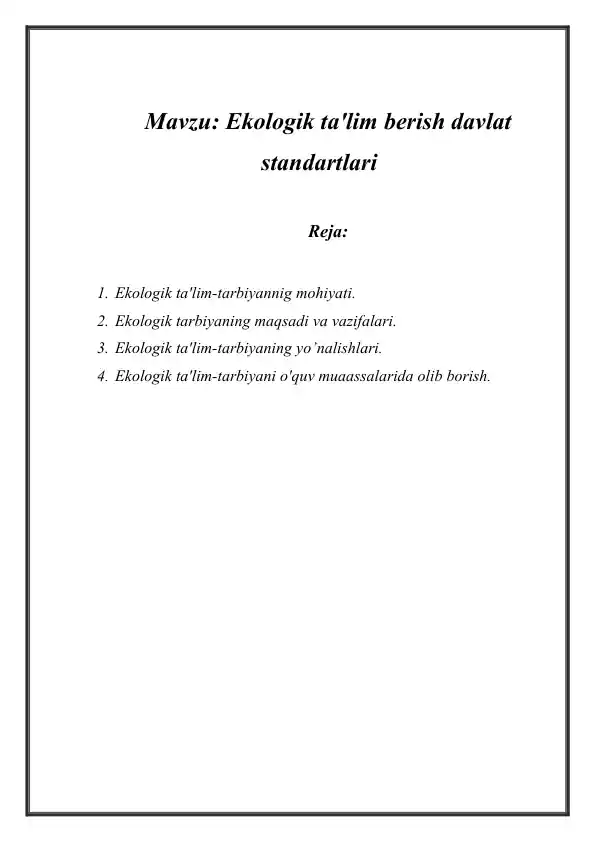 Mavzu: Ekologik ta'lim berish davlat standartlari

Reja:

1. Ekologik ta'lim-tarbiyannig mohiyati.
2. Ekologik tarbiyaning maqsadi va vazifalari.
3. Ekologik ta'lim-tarbiyaning yo’nalishlari.
4. Ekologik ta'lim-tarbiyani o'quv muaassalarida olib borish.